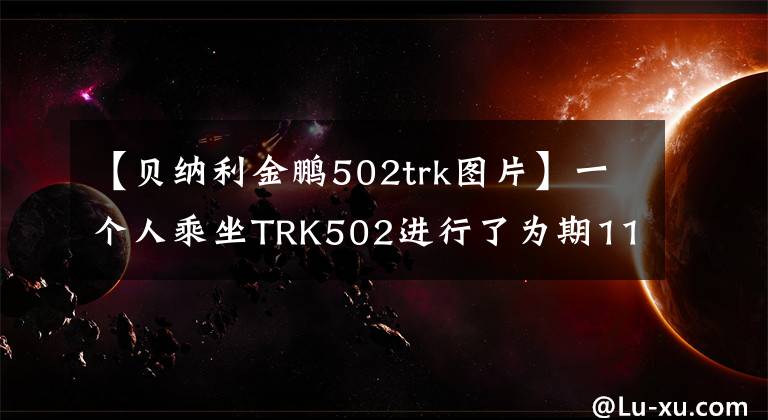 【贝纳利金鹏502trk图片】一个人乘坐TRK502进行了为期11

@Lu-xu.com